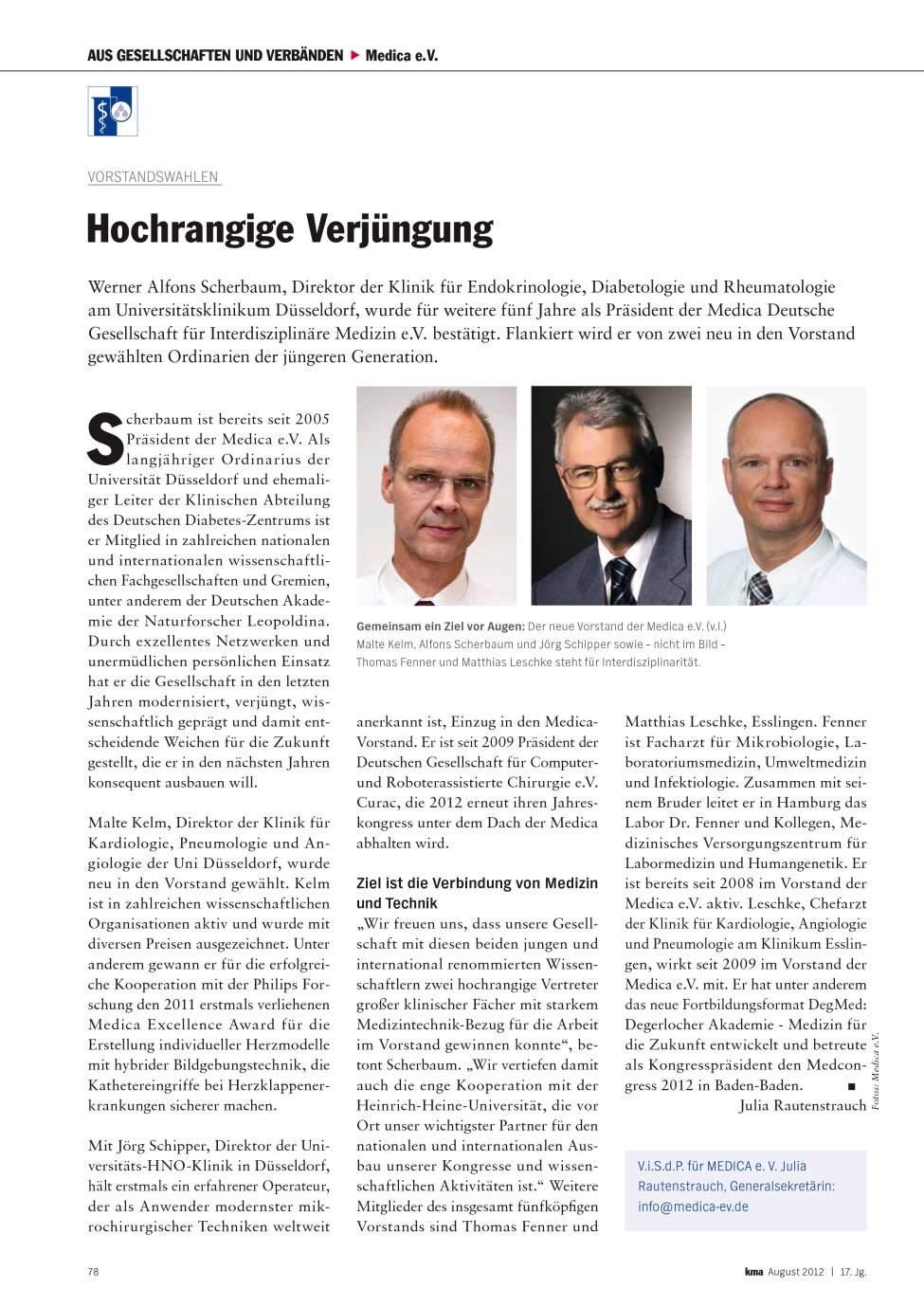 AUS GESELLSCHAFTEN UND VERBÄNDEN ▶ Medica e.V.

VORSTANDSWAHLEN

Hochrangige Verjüngung

Werner Alfons Scherbaum, Direktor der Klinik für Endokrinologie, Diabetologie und Rheumatologie am Universitätsklinikum Düsseldorf, wurde für weitere fünf Jahre als Präsident der Medica Deutsche Gesellschaft für Interdisziplinäre Medizin e.V. bestätigt. Flankiert wird er von zwei neu in den Vorstand gewählten Ordinarien der jüngeren Generation.

Scherbaum ist bereits seit 2005 Präsident der Medica e.V. Als langjähriger Ordinarius der Universität Düsseldorf und ehemaliger Leiter der Klinischen Abteilung des Deutschen Diabetes-Zentrums ist er Mitglied in zahlreichen nationalen und internationalen wissenschaftlichen Fachgesellschaften und Gremien, unter anderem der Deutschen Akademie der Naturforscher Leopoldina. Durch exzellentes Netzwerken und unermüdlichen persönlichen Einsatz hat er die Gesellschaft in den letzten Jahren modernisiert, verjüngt, wissenschaftlich geprägt und damit entscheidende Weichen für die Zukunft gestellt, die er in den nächsten Jahren konsequent ausbauen will.

Malte Kelm, Direktor der Klinik für Kardiologie, Pneumologie und Angiologie der Uni Düsseldorf, wurde neu in den Vorstand gewählt. Kelm ist in zahlreichen wissenschaftlichen Organisationen aktiv und wurde mit diversen Preisen ausgezeichnet. Unter anderem gewann er für die erfolgreiche Kooperation mit der Philips Forschung den 2011 erstmals verliehenen Medica Excellence Award für die Erstellung individueller Herzmodelle mit hybrider Bildgebungstechnik, die Kathetereingriffe bei Herzklappenerkrankungen sicherer machen.

Mit Jörg Schipper, Direktor der Universitäts-HNO-Klinik in Düsseldorf, hält erstmals ein erfahrener Operateur, der als Anwender modernster mikrochirurgischer Techniken weltweit

Gemeinsam ein Ziel vor Augen: Der neue Vorstand der Medica e.V. (v.l.) Malte Kelm, Alfons Scherbaum und Jörg Schipper sowie – nicht im Bild – Thomas Fenner und Matthias Leschke steht für Interdisziplinarität.

anerkannt ist, Einzug in den Medica-Vorstand. Er ist seit 2009 Präsident der Deutschen Gesellschaft für Computer- und Roboterassistierte Chirurgie e.V. Curac, die 2012 erneut ihren Jahreskongress unter dem Dach der Medica abhalten wird.

Ziel ist die Verbindung von Medizin und Technik
„Wir freuen uns, dass unsere Gesellschaft mit diesen beiden jungen und international renommierten Wissenschaftlern zwei hochrangige Vertreter großer klinischer Fächer mit starkem Medizintechnik-Bezug für die Arbeit im Vorstand gewinnen konnte“, betont Scherbaum. „Wir vertiefen damit auch die enge Kooperation mit der Heinrich-Heine-Universität, die vor Ort unser wichtigster Partner für den nationalen und internationalen Ausbau unserer Kongresse und wissenschaftlichen Aktivitäten ist.“ Weitere Mitglieder des insgesamt fünfköpfigen Vorstands sind Thomas Fenner und

Matthias Leschke, Esslingen. Fenner ist Facharzt für Mikrobiologie, Laboratoriumsmedizin, Umweltmedizin und Infektiologie. Zusammen mit seinem Bruder leitet er in Hamburg das Labor Dr. Fenner und Kollegen, Medizinisches Versorgungszentrum für Labormedizin und Humangenetik. Er ist bereits seit 2008 im Vorstand der Medica e.V. aktiv. Leschke, Chefarzt der Klinik für Kardiologie, Angiologie und Pneumologie am Klinikum Esslingen, wirkt seit 2009 im Vorstand der Medica e.V. mit. Er hat unter anderem das neue Fortbildungsformat DegMed: Degerlocher Akademie - Medizin für die Zukunft entwickelt und betreute als Kongresspräsident den Medcongress 2012 in Baden-Baden. ■
Julia Rautenstrauch

Fotos: Medica e.V.

V.i.S.d.P. für MEDICA e. V. Julia Rautenstrauch, Generalsekretärin: info@medica-ev.de

78

kma August 2012 | 17. Jg.